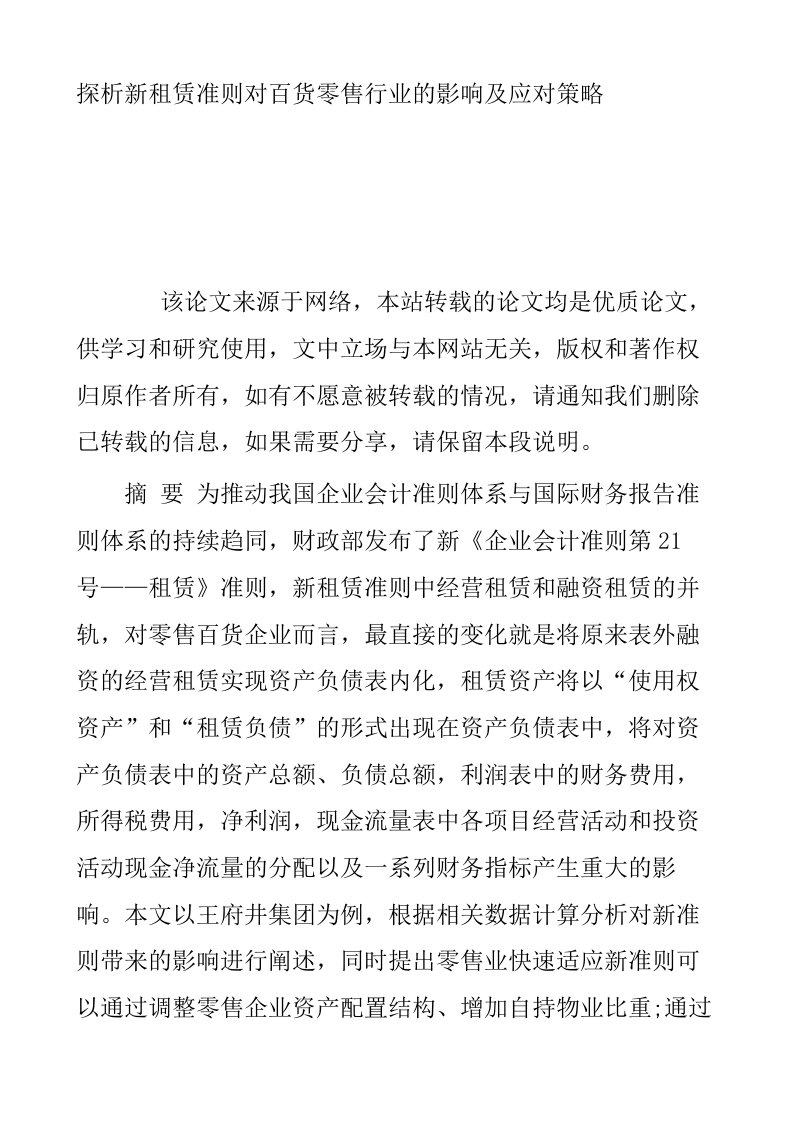 探析新租赁准则对百货零售行业的影响及应对策略

该论文来源于网络，本站转载的论文均是优质论文，供学习和研究使用，文中立场与本网站无关，版权和著作权归原作者所有，如有不愿意被转载的情况，请通知我们删除已转载的信息，如果需要分享，请保留本段说明。

摘 要 为推动我国企业会计准则体系与国际财务报告准则体系的持续趋同，财政部发布了新《企业会计准则第 21 号——租赁》准则，新租赁准则中经营租赁和融资租赁的并轨，对零售百货企业而言，最直接的变化就是将原来表外融资的经营租赁实现资产负债表内化，租赁资产将以“使用权资产”和“租赁负债”的形式出现在资产负债表中，将对资产负债表中的资产总额、负债总额，利润表中的财务费用，所得税费用，净利润，现金流量表中各项目经营活动和投资活动现金净流量的分配以及一系列财务指标产生重大的影响。本文以王府井集团为例，根据相关数据计算分析对新准则带来的影响进行阐述，同时提出零售业快速适应新准则可以通过调整零售企业资产配置结构、增加自持物业比重;通过